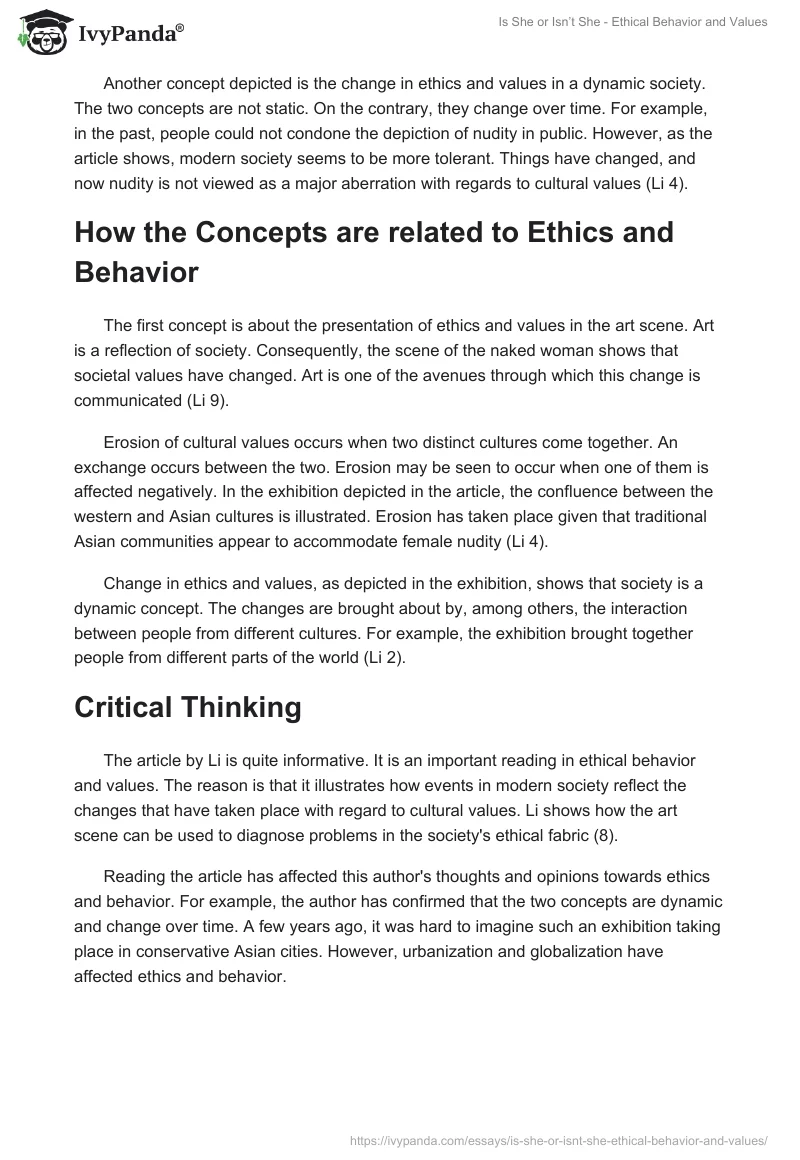 IvyPanda®

Is She or Isn't She - Ethical Behavior and Values

Another concept depicted is the change in ethics and values in a dynamic society. The two concepts are not static. On the contrary, they change over time. For example, in the past, people could not condone the depiction of nudity in public. However, as the article shows, modern society seems to be more tolerant. Things have changed, and now nudity is not viewed as a major aberration with regards to cultural values (Li 4).

How the Concepts are related to Ethics and Behavior

The first concept is about the presentation of ethics and values in the art scene. Art is a reflection of society. Consequently, the scene of the naked woman shows that societal values have changed. Art is one of the avenues through which this change is communicated (Li 9).

Erosion of cultural values occurs when two distinct cultures come together. An exchange occurs between the two. Erosion may be seen to occur when one of them is affected negatively. In the exhibition depicted in the article, the confluence between the western and Asian cultures is illustrated. Erosion has taken place given that traditional Asian communities appear to accommodate female nudity (Li 4).

Change in ethics and values, as depicted in the exhibition, shows that society is a dynamic concept. The changes are brought about by, among others, the interaction between people from different cultures. For example, the exhibition brought together people from different parts of the world (Li 2).

Critical Thinking

The article by Li is quite informative. It is an important reading in ethical behavior and values. The reason is that it illustrates how events in modern society reflect the changes that have taken place with regard to cultural values. Li shows how the art scene can be used to diagnose problems in the society's ethical fabric (8).

Reading the article has affected this author's thoughts and opinions towards ethics and behavior. For example, the author has confirmed that the two concepts are dynamic and change over time. A few years ago, it was hard to imagine such an exhibition taking place in conservative Asian cities. However, urbanization and globalization have affected ethics and behavior.

https://ivypanda.com/essays/is-she-or-isnt-she-ethical-behavior-and-values/